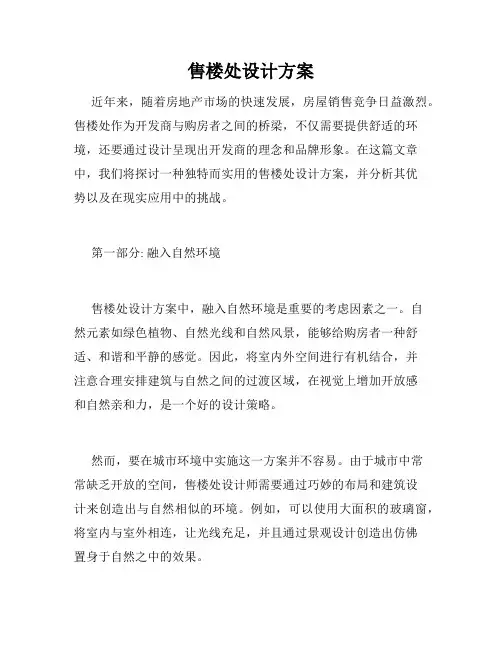 售楼处设计方案

近年来，随着房地产市场的快速发展，房屋销售竞争日益激烈。售楼处作为开发商与购房者之间的桥梁，不仅需要提供舒适的环境，还要通过设计呈现出开发商的理念和品牌形象。在这篇文章中，我们将探讨一种独特而实用的售楼处设计方案，并分析其优势以及在现实应用中的挑战。

第一部分: 融入自然环境

售楼处设计方案中，融入自然环境是重要的考虑因素之一。自然元素如绿色植物、自然光线和自然风景，能够给购房者一种舒适、和谐和平静的感觉。因此，将室内外空间进行有机结合，并注意合理安排建筑与自然之间的过渡区域，在视觉上增加开放感和自然亲和力，是一个好的设计策略。

然而，要在城市环境中实施这一方案并不容易。由于城市中常常缺乏开放的空间，售楼处设计师需要通过巧妙的布局和建筑设计来创造出与自然相似的环境。例如，可以使用大面积的玻璃窗，将室内与室外相连，让光线充足，并且通过景观设计创造出仿佛置身于自然之中的效果。